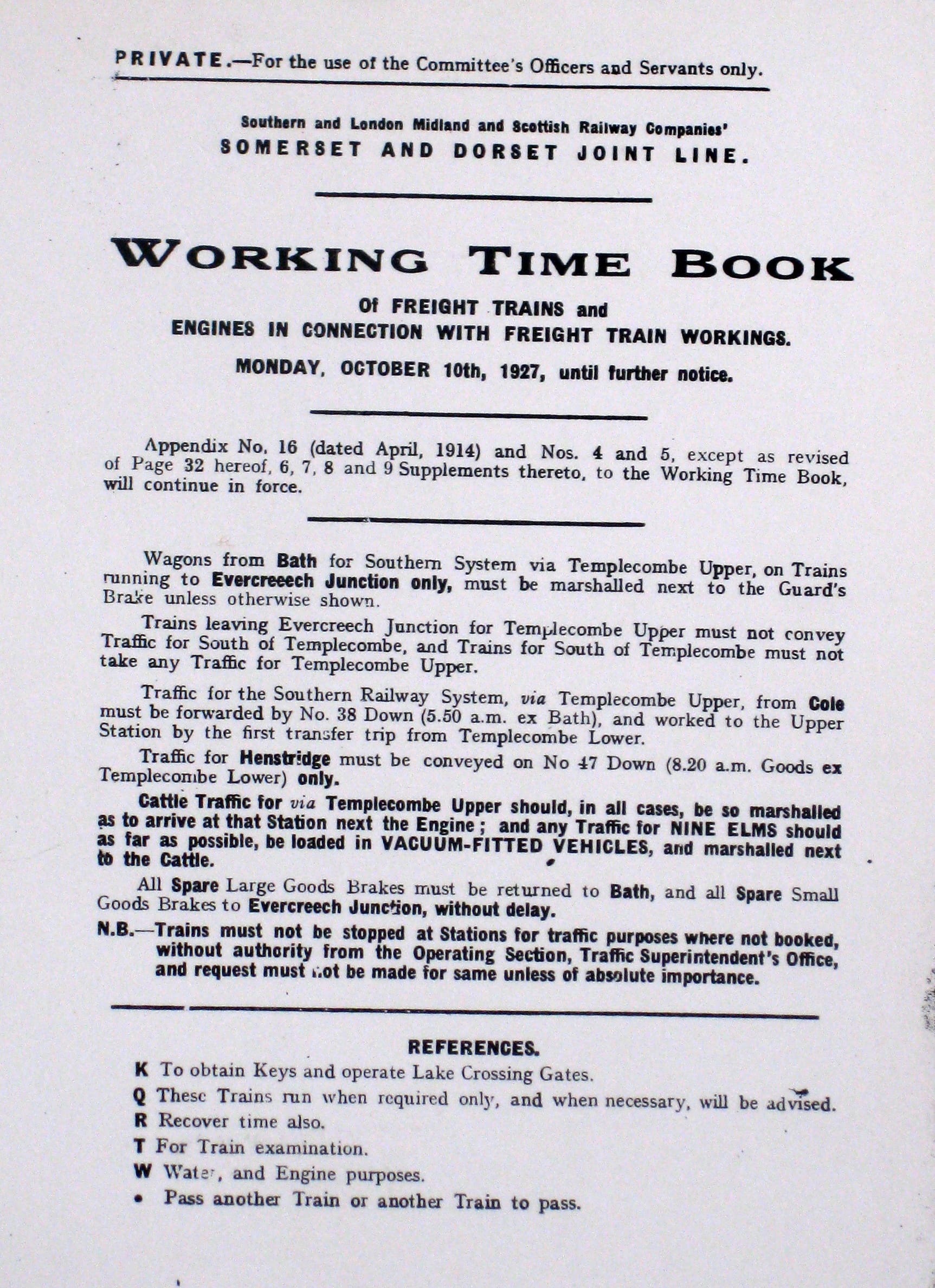 PRIVATE.—For the use of the Committee's Officers and Servants only.

Southern and London Midland and Scottish Railway Companies'
SOMERSET AND DORSET JOINT LINE.

WORKING TIME BOOK

Of FREIGHT TRAINS and
ENGINES IN CONNECTION WITH FREIGHT TRAIN WORKINGS.

MONDAY, OCTOBER 10th, 1927, until further notice.

Appendix No. 16 (dated April, 1914) and Nos. 4 and 5, except as revised of Page 32 hereof, 6, 7, 8 and 9 Supplements thereto, to the Working Time Book, will continue in force.

Wagons from Bath for Southern System via Templecombe Upper, on Trains running to Evercreeech Junction only, must be marshalled next to the Guard's Brake unless otherwise shown.

Trains leaving Evercreech Junction for Templecombe Upper must not convey Traffic for South of Templecombe, and Trains for South of Templecombe must not take any Traffic for Templecombe Upper.

Traffic for the Southern Railway System, via Templecombe Upper, from Cole must be forwarded by No. 38 Down (5.50 a.m. ex Bath), and worked to the Upper Station by the first transfer trip from Templecombe Lower.

Traffic for Henstridge must be conveyed on No 47 Down (8.20 a.m. Goods ex Templecombe Lower) only.

Cattle Traffic for via Templecombe Upper should, in all cases, be so marshalled as to arrive at that Station next the Engine; and any Traffic for NINE ELMS should as far as possible, be loaded in VACUUM-FITTED VEHICLES, and marshalled next to the Cattle.

All Spare Large Goods Brakes must be returned to Bath, and all Spare Small Goods Brakes to Evercreech Junction, without delay.

N.B.—Trains must not be stopped at Stations for traffic purposes where not booked, without authority from the Operating Section, Traffic Superintendent's Office, and request must not be made for same unless of absolute importance.

REFERENCES.

K To obtain Keys and operate Lake Crossing Gates.
Q These Trains run when required only, and when necessary, will be advised.
R Recover time also.
T For Train examination.
W Water, and Engine purposes.
• Pass another Train or another Train to pass.